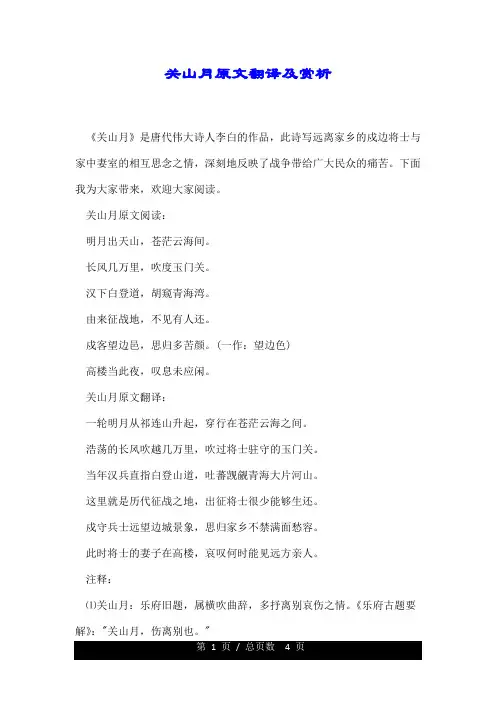 关山月原文翻译及赏析

《关山月》是唐代伟大诗人李白的作品，此诗写远离家乡的戍边将士与家中妻室的相互思念之情，深刻地反映了战争带给广大民众的痛苦。下面我为大家带来，欢迎大家阅读。

关山月原文阅读：

明月出天山，苍茫云海间。

长风几万里，吹度玉门关。

汉下白登道，胡窥青海湾。

由来征战地，不见有人还。

戍客望边邑，思归多苦颜。（一作：望边色）

高楼当此夜，叹息未应闲。

关山月原文翻译：

一轮明月从祁连山升起，穿行在苍茫云海之间。

浩荡的长风吹越几万里，吹过将士驻守的玉门关。

当年汉兵直指白登山道，吐蕃觊觎青海大片河山。

这里就是历代征战之地，出征将士很少能够生还。

戍守兵士远望边城景象，思归家乡不禁满面愁容。

此时将士的妻子在高楼，哀叹何时能见远方亲人。

注释：

⑴关山月：乐府旧题，属横吹曲辞，多抒离别哀伤之情。《乐府古题要解》："关山月，伤离别也。"

第 1 页 / 总页数 4 页